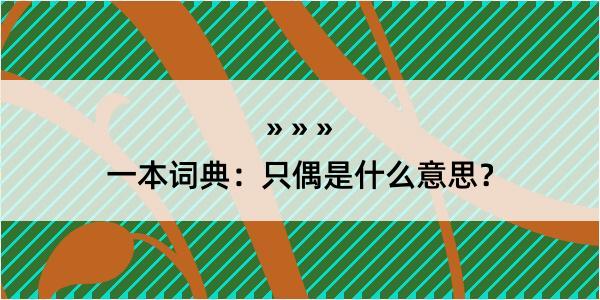 » » »

一本词典：只偶是什么意思？